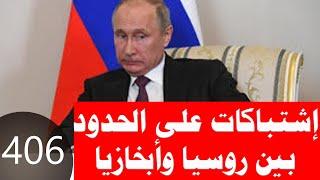 406

إشتباكات على الحدود بين روسيا وأبخازيا